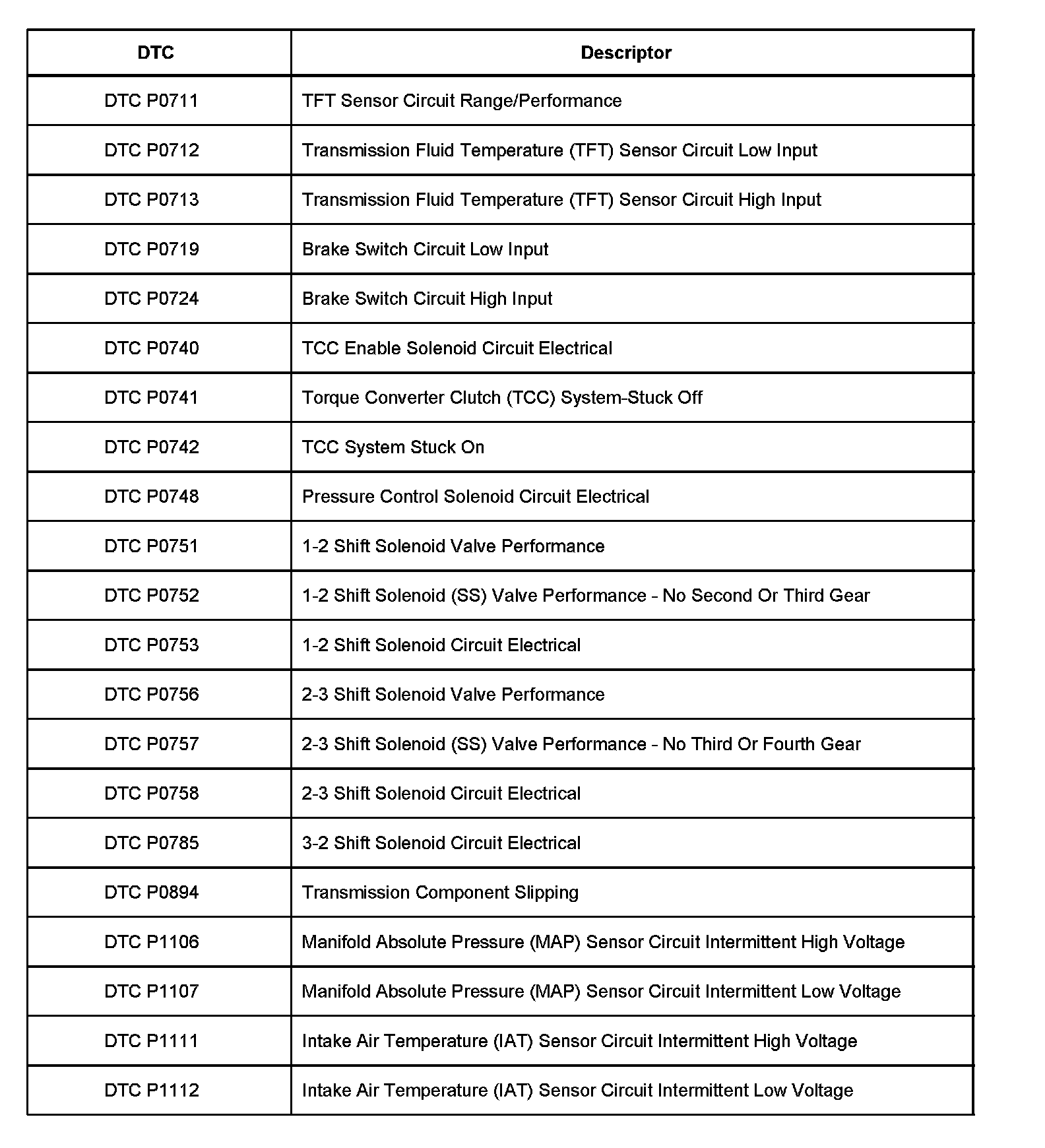 | DTC | Descriptor |
|---|---|
| DTC P0711 | TFT Sensor Circuit Range/Performance |
| DTC P0712 | Transmission Fluid Temperature (TFT) Sensor Circuit Low Input |
| DTC P0713 | Transmission Fluid Temperature (TFT) Sensor Circuit High Input |
| DTC P0719 | Brake Switch Circuit Low Input |
| DTC P0724 | Brake Switch Circuit High Input |
| DTC P0740 | TCC Enable Solenoid Circuit Electrical |
| DTC P0741 | Torque Converter Clutch (TCC) System-Stuck Off |
| DTC P0742 | TCC System Stuck On |
| DTC P0748 | Pressure Control Solenoid Circuit Electrical |
| DTC P0751 | 1-2 Shift Solenoid Valve Performance |
| DTC P0752 | 1-2 Shift Solenoid (SS) Valve Performance - No Second Or Third Gear |
| DTC P0753 | 1-2 Shift Solenoid Circuit Electrical |
| DTC P0756 | 2-3 Shift Solenoid Valve Performance |
| DTC P0757 | 2-3 Shift Solenoid (SS) Valve Performance - No Third Or Fourth Gear |
| DTC P0758 | 2-3 Shift Solenoid Circuit Electrical |
| DTC P0785 | 3-2 Shift Solenoid Circuit Electrical |
| DTC P0894 | Transmission Component Slipping |
| DTC P1106 | Manifold Absolute Pressure (MAP) Sensor Circuit Intermittent High Voltage |
| DTC P1107 | Manifold Absolute Pressure (MAP) Sensor Circuit Intermittent Low Voltage |
| DTC P1111 | Intake Air Temperature (IAT) Sensor Circuit Intermittent High Voltage |
| DTC P1112 | Intake Air Temperature (IAT) Sensor Circuit Intermittent Low Voltage |